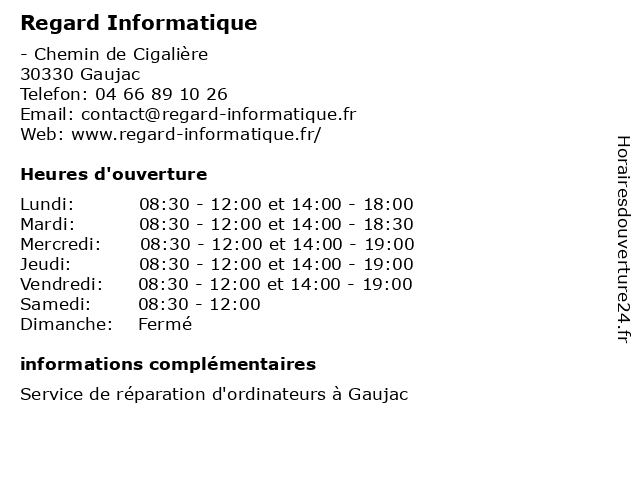 Regard Informatique

- Chemin de Cigalière
30330 Gaujac
Telefon: 04 66 89 10 26
Email: contact@regard-informatique.fr
Web: www.regard-informatique.fr/

Heures d'ouverture

| | |
|---|---|
| Lundi: | 08:30 - 12:00 et 14:00 - 18:00 |
| Mardi: | 08:30 - 12:00 et 14:00 - 18:30 |
| Mercredi: | 08:30 - 12:00 et 14:00 - 19:00 |
| Jeudi: | 08:30 - 12:00 et 14:00 - 19:00 |
| Vendredi: | 08:30 - 12:00 et 14:00 - 19:00 |
| Samedi: | 08:30 - 12:00 |
| Dimanche: | Fermé |

informations complémentaires

Service de réparation d'ordinateurs à Gaujac

Horairesdouverture24.fr